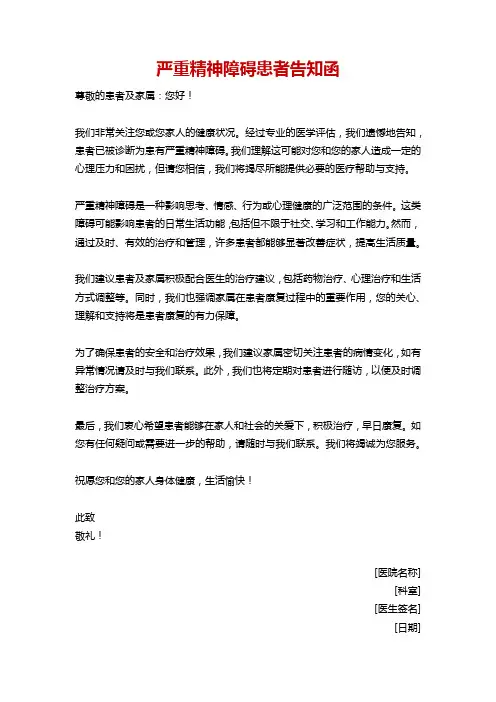 严重精神障碍患者告知函

尊敬的患者及家属：您好！

我们非常关注您或您家人的健康状况。经过专业的医学评估，我们遗憾地告知，患者已被诊断为患有严重精神障碍。我们理解这可能对您和您的家人造成一定的心理压力和困扰，但请您相信，我们将竭尽所能提供必要的医疗帮助与支持。

严重精神障碍是一种影响思考、情感、行为或心理健康的广泛范围的条件。这类障碍可能影响患者的日常生活功能，包括但不限于社交、学习和工作能力。然而，通过及时、有效的治疗和管理，许多患者都能够显著改善症状，提高生活质量。

我们建议患者及家属积极配合医生的治疗建议，包括药物治疗、心理治疗和生活方式调整等。同时，我们也强调家属在患者康复过程中的重要作用，您的关心、理解和支持将是患者康复的有力保障。

为了确保患者的安全和治疗效果，我们建议家属密切关注患者的病情变化，如有异常情况请及时与我们联系。此外，我们也将定期对患者进行随访，以便及时调整治疗方案。

最后，我们衷心希望患者能够在家人和社会的关爱下，积极治疗，早日康复。如您有任何疑问或需要进一步的帮助，请随时与我们联系。我们将竭诚为您服务。

祝愿您和您的家人身体健康，生活愉快！

此致
敬礼！

[医院名称]
[科室]
[医生签名]
[日期]